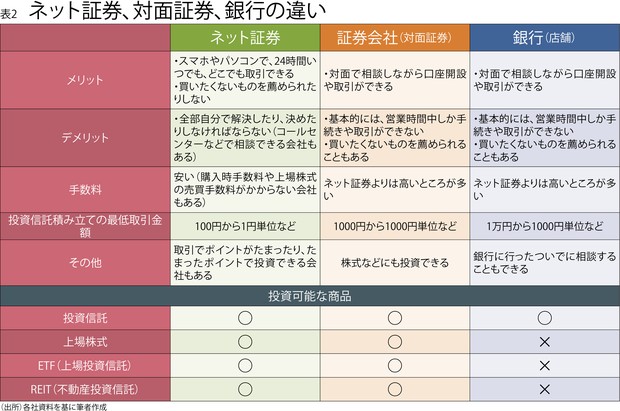 表2 ネット証券、対面証券、銀行の違い

| | ネット証券 | 証券会社（対面証券） | 銀行（店舗） |
|---|---|---|---|
| メリット | ・スマホやパソコンで、24時間いつでも、どこでも取引できる ・買いたくないものを薦められたりしない | ・対面で相談しながら口座開設や取引ができる | ・対面で相談しながら口座開設や取引ができる |
| デメリット | ・全部自分で解決したり、決めたりしなければならない（コールセンターなどで相談できる会社もある） | ・基本的には、営業時間中しか手続きや取引ができない ・買いたくないものを薦められることもある | ・基本的には、営業時間中しか手続きや取引ができない ・買いたくないものを薦められることもある |
| 手数料 | 安い（購入時手数料や上場株式の売買手数料がかからない会社もある） | ネット証券よりは高いところが多い | ネット証券よりは高いところが多い |
| 投資信託積み立ての最低取引金額 | 100円から1円単位など | 1000円から1000円単位など | 1万円から1000円単位など |
| その他 | 取引でポイントがたまったり、たまったポイントで投資できる会社もある | 株式などにも投資できる | 銀行に行ったついでに相談することもできる |
| 投資可能な商品 | | | |
| 投資信託 | ○ | ○ | ○ |
| 上場株式 | ○ | ○ | × |
| ETF（上場投資信託） | ○ | ○ | × |
| REIT（不動産投資信託） | ○ | ○ | × |

（出所）各社資料を基に筆者作成